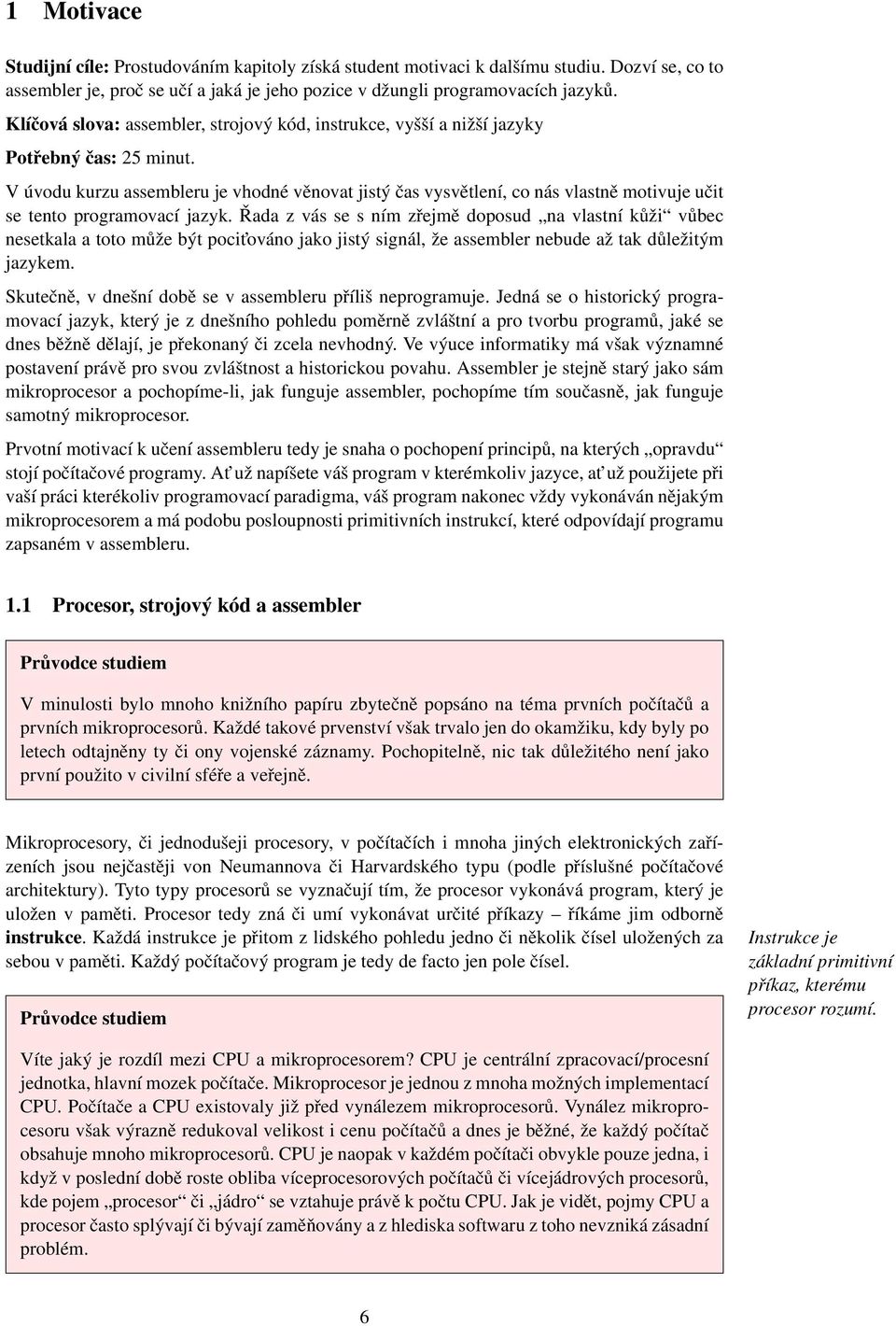 1 Motivace

Studijní cíle: Prostudováním kapitoly získá student motivaci k dalšímu studiu. Dozví se, co to assembler je, proč se učí a jaká je jeho pozice v džungli programovacích jazyků.

Klíčová slova: assembler, strojový kód, instrukce, vyšší a nižší jazyky

Potřebný čas: 25 minut.

V úvodu kurzu assembleru je vhodné věnovat jistý čas vysvětlení, co nás vlastně motivuje učit se tento programovací jazyk. Řada z vás se s ním zřejmě doposud „na vlastní kůži“ vůbec nesetkala a toto může být pociťováno jako jistý signál, že assembler nebude až tak důležitým jazykem.

Skutečně, v dnešní době se v assembleru příliš neprogramuje. Jedná se o historický programovací jazyk, který je z dnešního pohledu poměrně zvláštní a pro tvorbu programů, jaké se dnes běžně dělají, je překonaný či zcela nevhodný. Ve výuce informatiky má však významné postavení právě pro svou zvláštnost a historickou povahu. Assembler je stejně starý jako sám mikroprocesor a pochopíme-li, jak funguje assembler, pochopíme tím současně, jak funguje samotný mikroprocesor.

Prvotní motivací k učení assembleru tedy je snaha o pochopení principů, na kterých „opravdu“ stojí počítačové programy. Ať už napíšete váš program v kterémkoliv jazyce, ať už použijete při vaší práci kterékoliv programovací paradigma, váš program nakonec vždy vykonáván nějakým mikroprocesorem a má podobu posloupnosti primitivních instrukcí, které odpovídají programu zapsaném v assembleru.

1.1 Procesor, strojový kód a assembler

Průvodce studiem

V minulosti bylo mnoho knižního papíru zbytečně popsáno na téma prvních počítačů a prvních mikroprocesorů. Každé takové prvenství však trvalo jen do okamžiku, kdy byly po letech odtajněny ty či ony vojenské záznamy. Pochopitelně, nic tak důležitého není jako první použito v civilní sféře a veřejně.

Mikroprocesory, či jednodušeji procesory, v počítačích i mnoha jiných elektronických zařízeních jsou nejčastěji von Neumannova či Harvardského typu (podle příslušné počítačové architektury). Tyto typy procesorů se vyznačují tím, že procesor vykonává program, který je uložen v paměti. Procesor tedy zná či umí vykonávat určité příkazy – říkáme jim odborně instrukce. Každá instrukce je přitom z lidského pohledu jedno či několik čísel uložených za sebou v paměti. Každý počítačový program je tedy de facto jen pole čísel.

Instrukce je základní primitivní příkaz, kterému procesor rozumí.

Průvodce studiem

Víte jaký je rozdíl mezi CPU a mikroprocesorem? CPU je centrální zpracovací/procesní jednotka, hlavní mozek počítače. Mikroprocesor je jednou z mnoha možných implementací CPU. Počítače a CPU existovaly již před vynálezem mikroprocesorů. Vynález mikroprocesoru však výrazně redukoval velikost i cenu počítačů a dnes je běžné, že každý počítač obsahuje mnoho mikroprocesorů. CPU je naopak v každém počítači obvykle pouze jedna, i když v poslední době roste obliba víceprocesorových počítačů či vícejádrových procesorů, kde pojem „procesor“ či „jádro“ se vztahuje právě k počtu CPU. Jak je vidět, pojmy CPU a procesor často splývají či bývají zaměňovány a z hlediska softwaru z toho nevzniká zásadní problém.

6